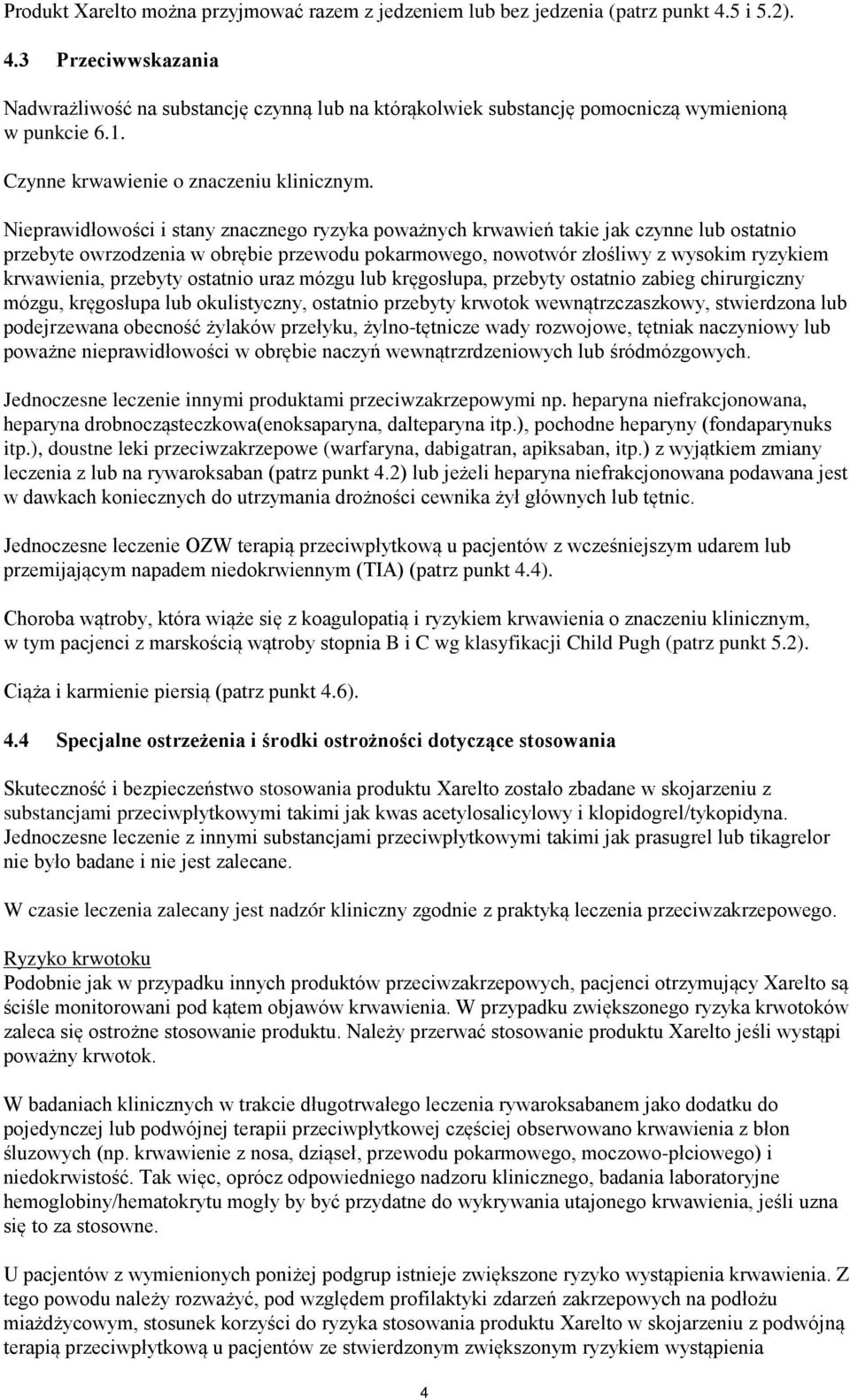 Produkt Xarelto można przyjmować razem z jedzeniem lub bez jedzenia (patrz punkt 4.5 i 5.2).

4.3 Przeciwwskazania

Nadwrażliwość na substancję czynną lub na którąkolwiek substancję pomocniczą wymienioną w punkcie 6.1.

Czynne krwawienie o znaczeniu klinicznym.

Nieprawidłowości i stany znacznego ryzyka poważnych krwawień takie jak czynne lub ostatnio przebyte owrzodzenia w obrębie przewodu pokarmowego, nowotwór złośliwy z wysokim ryzykiem krwawienia, przebyty ostatnio uraz mózgu lub kręgosłupa, przebyty ostatnio zabieg chirurgiczny mózgu, kręgosłupa lub okulistyczny, ostatnio przebyty krwotok wewnątrzczaszkowy, stwierdzona lub podejrzewana obecność żylaków przełyku, żylno-tętnicze wady rozwojowe, tętniak naczyniowy lub poważne nieprawidłowości w obrębie naczyń wewnątrzrdzeniowych lub śródmózgowych.

Jednoczesne leczenie innymi produktami przeciwzakrzepowymi np. heparyna niefrakcjonowana, heparyna drobnocząsteczkowa(enoksaparyna, dalteparyna itp.), pochodne heparyny (fondaparynuks itp.), doustne leki przeciwzakrzepowe (warfaryna, dabigatran, apiksaban, itp.) z wyjątkiem zmiany leczenia z lub na rywaroksaban (patrz punkt 4.2) lub jeżeli heparyna niefrakcjonowana podawana jest w dawkach koniecznych do utrzymania drożności cewnika żył głównych lub tętnic.

Jednoczesne leczenie OZW terapią przeciwpłytkową u pacjentów z wcześniejszym udarem lub przemijającym napadem niedokrwiennym (TIA) (patrz punkt 4.4).

Choroba wątroby, która wiąże się z koagulopatią i ryzykiem krwawienia o znaczeniu klinicznym, w tym pacjenci z marskością wątroby stopnia B i C wg klasyfikacji Child Pugh (patrz punkt 5.2).

Ciąża i karmienie piersią (patrz punkt 4.6).

4.4 Specjalne ostrzeżenia i środki ostrożności dotyczące stosowania

Skuteczność i bezpieczeństwo stosowania produktu Xarelto zostało zbadane w skojarzeniu z substancjami przeciwpłytkowymi takimi jak kwas acetylosalicylowy i klopidogrel/tykopidyna. Jednoczesne leczenie z innymi substancjami przeciwpłytkowymi takimi jak prasugrel lub tikagrelor nie było badane i nie jest zalecane.

W czasie leczenia zalecany jest nadzór kliniczny zgodnie z praktyką leczenia przeciwzakrzepowego.

Ryzyko krwotoku
Podobnie jak w przypadku innych produktów przeciwzakrzepowych, pacjenci otrzymujący Xarelto są ściśle monitorowani pod kątem objawów krwawienia. W przypadku zwiększonego ryzyka krwotoków zaleca się ostrożne stosowanie produktu. Należy przerwać stosowanie produktu Xarelto jeśli wystąpi poważny krwotok.

W badaniach klinicznych w trakcie długotrwałego leczenia rywaroksabanem jako dodatku do pojedynczej lub podwójnej terapii przeciwpłytkowej częściej obserwowano krwawienia z błon śluzowych (np. krwawienie z nosa, dziąseł, przewodu pokarmowego, moczowo-płciowego) i niedokrwistość. Tak więc, oprócz odpowiedniego nadzoru klinicznego, badania laboratoryjne hemoglobiny/hematokrytu mogły by być przydatne do wykrywania utajonego krwawienia, jeśli uzna się to za stosowne.

U pacjentów z wymienionych poniżej podgrup istnieje zwiększone ryzyko wystąpienia krwawienia. Z tego powodu należy rozważyć, pod względem profilaktyki zdarzeń zakrzepowych na podłożu miażdżycowym, stosunek korzyści do ryzyka stosowania produktu Xarelto w skojarzeniu z podwójną terapią przeciwpłytkową u pacjentów ze stwierdzonym zwiększonym ryzykiem wystąpienia

4